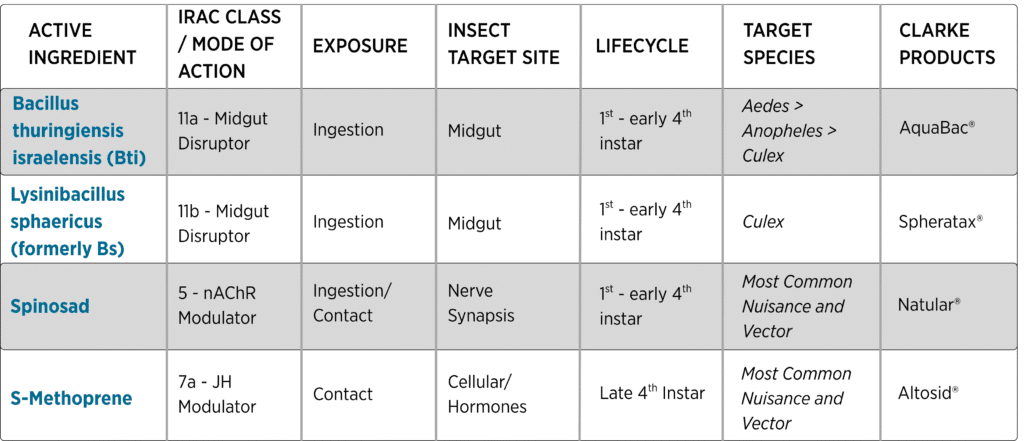 | ACTIVE INGREDIENT | IRAC CLASS / MODE OF ACTION | EXPOSURE | INSECT TARGET SITE | LIFECYCLE | TARGET SPECIES | CLARKE PRODUCTS |
|---|---|---|---|---|---|---|
| Bacillus thuringiensis israelensis (Bti) | 11a - Midgut Disruptor | Ingestion | Midgut | $1^{st}$ - early $4^{th}$ instar | Aedes > Anopheles > Culex | AquaBac® |
| Lysinibacillus sphaericus (formerly Bs) | 11b - Midgut Disruptor | Ingestion | Midgut | $1^{st}$ - early $4^{th}$ instar | Culex | Spheratax® |
| Spinosad | 5 - nAChR Modulator | Ingestion/ Contact | Nerve Synapsis | $1^{st}$ - early $4^{th}$ instar | Most Common Nuisance and Vector | Natular® |
| S-Methoprene | 7a - JH Modulator | Contact | Cellular/ Hormones | Late $4^{th}$ Instar | Most Common Nuisance and Vector | Altosid® |